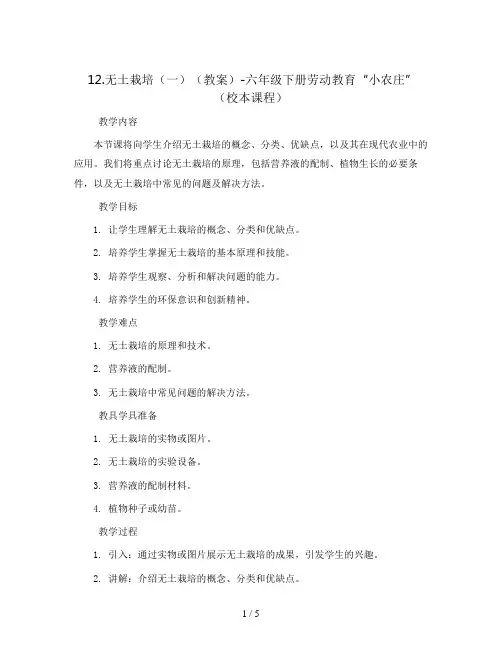 12.无土栽培（一）（教案）-六年级下册劳动教育“小农庄”（校本课程）

教学内容

本节课将向学生介绍无土栽培的概念、分类、优缺点，以及其在现代农业中的应用。我们将重点讨论无土栽培的原理，包括营养液的配制、植物生长的必要条件，以及无土栽培中常见的问题及解决方法。

教学目标

1. 让学生理解无土栽培的概念、分类和优缺点。

2. 培养学生掌握无土栽培的基本原理和技能。

3. 培养学生观察、分析和解决问题的能力。

4. 培养学生的环保意识和创新精神。

教学难点

1. 无土栽培的原理和技术。

2. 营养液的配制。

3. 无土栽培中常见问题的解决方法。

教具学具准备

1. 无土栽培的实物或图片。

2. 无土栽培的实验设备。

3. 营养液的配制材料。

4. 植物种子或幼苗。

教学过程

1. 引入：通过实物或图片展示无土栽培的成果，引发学生的兴趣。

2. 讲解：介绍无土栽培的概念、分类和优缺点。

1 / 5